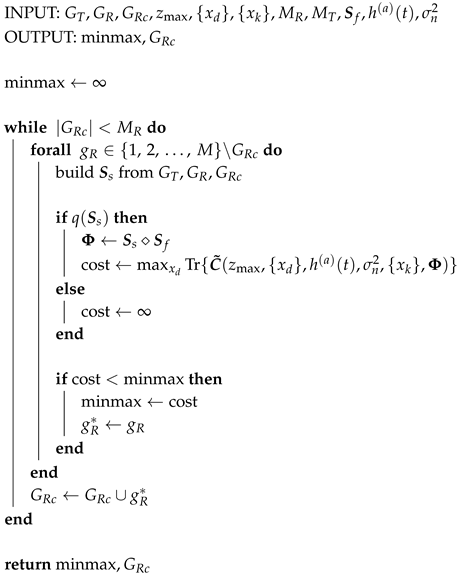 INPUT: $G_T, G_R, G_{Rc}, z_{\max}, \{x_d\}, \{x_k\}, M_R, M_T, \mathbf{S}_f, h^{(a)}(t), \sigma_n^2$
OUTPUT: minmax, $G_{Rc}$

minmax $\leftarrow \infty$

**while** $|G_{Rc}| < M_R$ **do**
**forall** $g_R \in \{1, 2, \ldots, M\} \backslash G_{Rc}$ **do**
build $\mathbf{S}_s$ from $G_T, G_R, G_{Rc}$

**if** $q(\mathbf{S}_s)$ **then**
$\mathbf{\Phi} \leftarrow \mathbf{S}_s \diamond \mathbf{S}_f$
cost $\leftarrow \max_{x_d} \mathrm{Tr}\{\tilde{\mathbf{C}}(z_{\max}, \{x_d\}, h^{(a)}(t), \sigma_n^2, \{x_k\}, \mathbf{\Phi})\}$
**else**
cost $\leftarrow \infty$
**end**

**if** cost $<$ minmax **then**
minmax $\leftarrow$ cost
$g_R^* \leftarrow g_R$
**end**
**end**
$G_{Rc} \leftarrow G_{Rc} \cup g_R^*$
**end**

**return** minmax, $G_{Rc}$